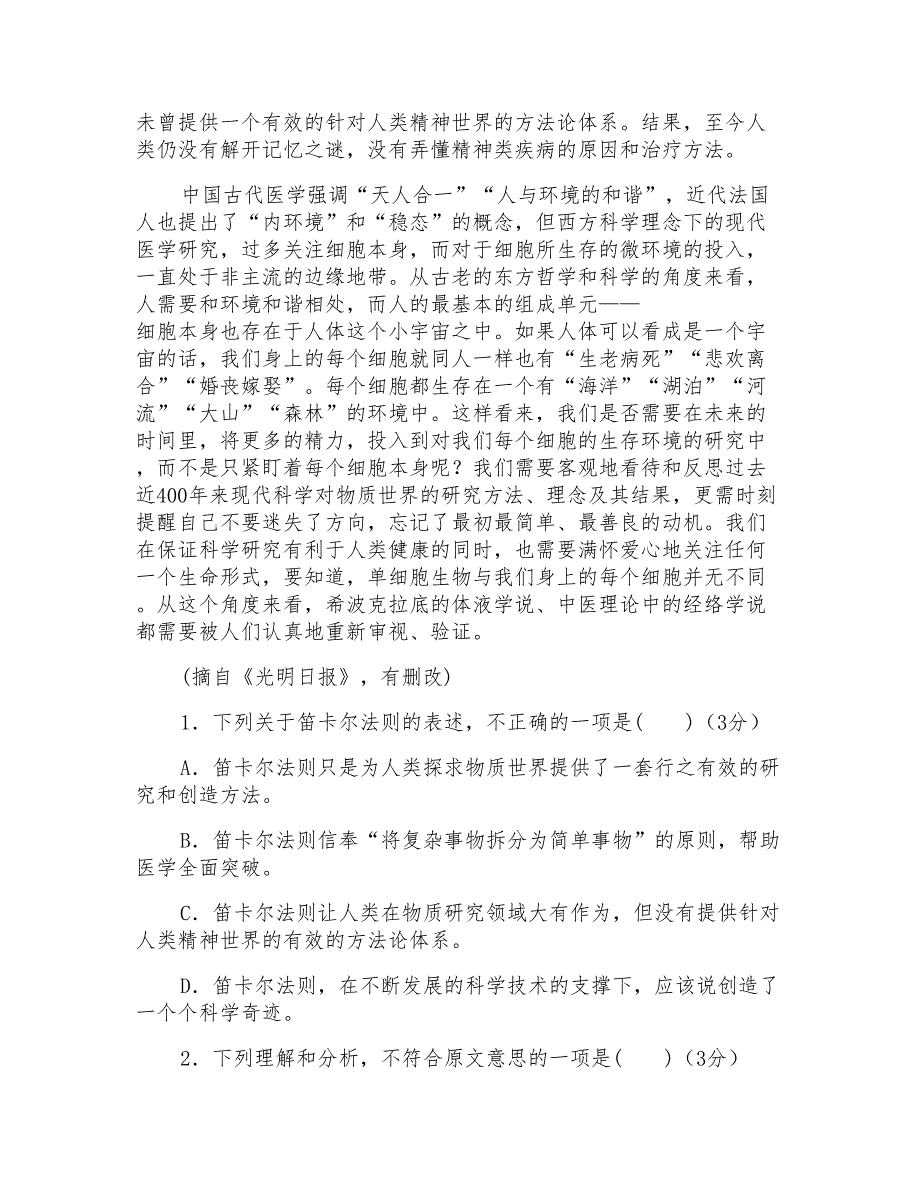 未曾提供一个有效的针对人类精神世界的方法论体系。结果，至今人类仍没有解开记忆之谜，没有弄懂精神类疾病的原因和治疗方法。

中国古代医学强调“天人合一”“人与环境的和谐”，近代法国人也提出了“内环境”和“稳态”的概念，但西方科学理念下的现代医学研究，过多关注细胞本身，而对于细胞所生存的微环境的投入，一直处于非主流的边缘地带。从古老的东方哲学和科学的角度来看，人需要和环境和谐相处，而人的最基本的组成单元——细胞本身也存在于人体这个小宇宙之中。如果人体可以看成是一个宇宙的话，我们身上的每个细胞就同人一样也有“生老病死”“悲欢离合”“婚丧嫁娶”。每个细胞都生存在一个有“海洋”“湖泊”“河流”“大山”“森林”的环境中。这样看来，我们是否需要在未来的时间里，将更多的精力，投入到对我们每个细胞的生存环境的研究中，而不是只紧盯着每个细胞本身呢？我们需要客观地看待和反思过去近400年来现代科学对物质世界的研究方法、理念及其结果，更需时刻提醒自己不要迷失了方向，忘记了最初最简单、最善良的动机。我们在保证科学研究有利于人类健康的同时，也需要满怀爱心地关注任何一个生命形式，要知道，单细胞生物与我们身上的每个细胞并无不同。从这个角度来看，希波克拉底的体液学说、中医理论中的经络学说都需要被人们认真地重新审视、验证。

(摘自《光明日报》，有删改)

1．下列关于笛卡尔法则的表述，不正确的一项是(　　)(3分)

A．笛卡尔法则只是为人类探求物质世界提供了一套行之有效的研究和创造方法。

B．笛卡尔法则信奉“将复杂事物拆分为简单事物”的原则，帮助医学全面突破。

C．笛卡尔法则让人类在物质研究领域大有作为，但没有提供针对人类精神世界的有效的方法论体系。

D．笛卡尔法则，在不断发展的科学技术的支撑下，应该说创造了一个个科学奇迹。

2．下列理解和分析，不符合原文意思的一项是(　　)(3分)